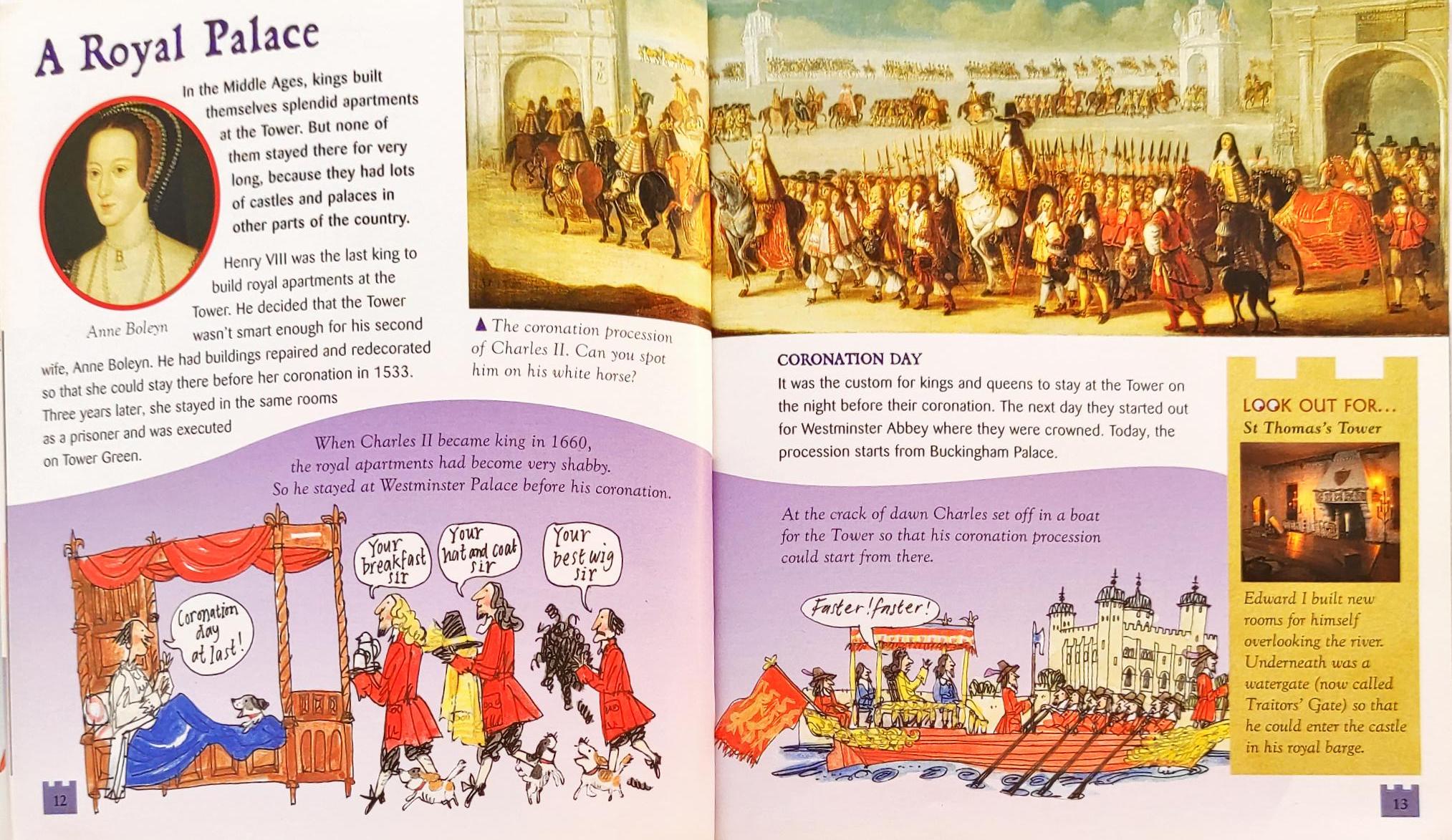 A Royal Palace

In the Middle Ages, kings built themselves splendid apartments at the Tower. But none of them stayed there for very long, because they had lots of castles and palaces in other parts of the country.

Henry VIII was the last king to build royal apartments at the Tower. He decided that the Tower wasn't smart enough for his second wife, Anne Boleyn. He had buildings repaired and redecorated so that she could stay there before her coronation in 1533. Three years later, she stayed in the same rooms as a prisoner and was executed on Tower Green.

Anne Boleyn

▲ The coronation procession of Charles II. Can you spot him on his white horse?

When Charles II became king in 1660, the royal apartments had become very shabby. So he stayed at Westminster Palace before his coronation.

Coronation day at last!

Your breakfast sir

Your hat and coat sir

Your best wig sir

12

CORONATION DAY

It was the custom for kings and queens to stay at the Tower on the night before their coronation. The next day they started out for Westminster Abbey where they were crowned. Today, the procession starts from Buckingham Palace.

At the crack of dawn Charles set off in a boat for the Tower so that his coronation procession could start from there.

Faster! faster!

LOOK OUT FOR...
St Thomas's Tower

Edward I built new rooms for himself overlooking the river. Underneath was a watergate (now called Traitors' Gate) so that he could enter the castle in his royal barge.

13